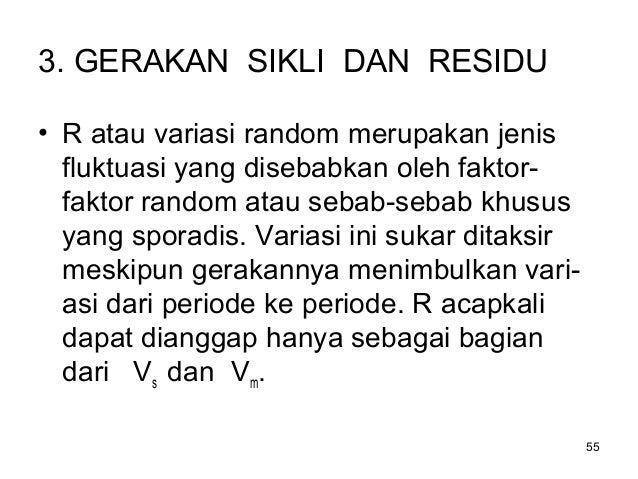 3. GERAKAN SIKLI DAN RESIDU

• R atau variasi random merupakan jenis fluktuasi yang disebabkan oleh faktor-faktor random atau sebab-sebab khusus yang sporadis. Variasi ini sukar ditaksir meskipun gerakannya menimbulkan variasi dari periode ke periode. R acapkali dapat dianggap hanya sebagai bagian dari $V_s$ dan $V_m$.

55